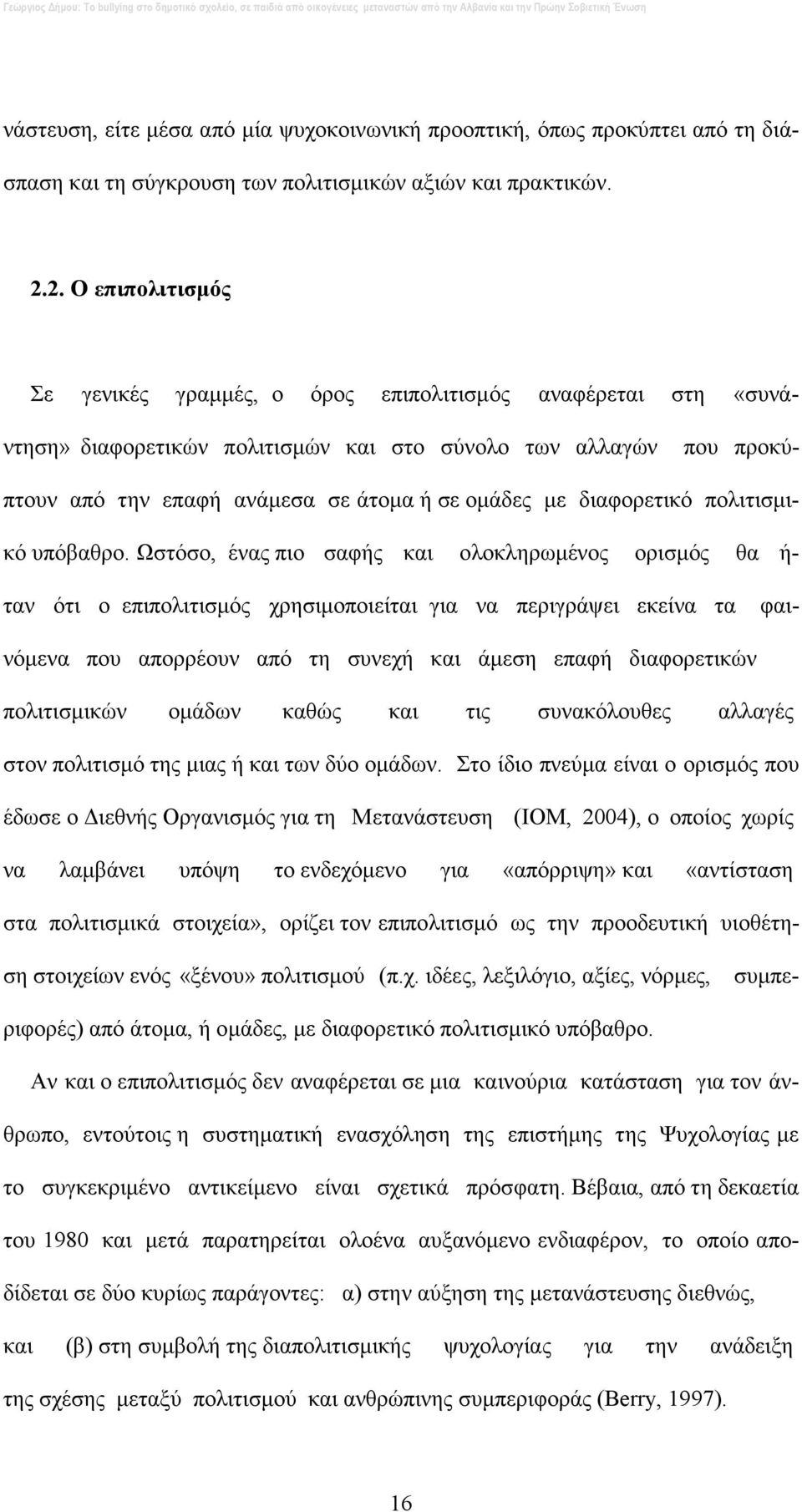 Γεώργιος Δήμου: Το bullying στο δημοτικό σχολείο, σε παιδιά από οικογένειες μεταναστών από την Αλβανία και την Πρώην Σοβιετική Ένωση

νάστευση, είτε μέσα από μία ψυχοκοινωνική προοπτική, όπως προκύπτει από τη διάσπαση και τη σύγκρουση των πολιτισμικών αξιών και πρακτικών.

2.2. Ο επιπολιτισμός

Σε γενικές γραμμές, ο όρος επιπολιτισμός αναφέρεται στη «συνάντηση» διαφορετικών πολιτισμών και στο σύνολο των αλλαγών που προκύπτουν από την επαφή ανάμεσα σε άτομα ή σε ομάδες με διαφορετικό πολιτισμικό υπόβαθρο. Ωστόσο, ένας πιο σαφής και ολοκληρωμένος ορισμός θα ήταν ότι ο επιπολιτισμός χρησιμοποιείται για να περιγράψει εκείνα τα φαινόμενα που απορρέουν από τη συνεχή και άμεση επαφή διαφορετικών πολιτισμικών ομάδων καθώς και τις συνακόλουθες αλλαγές στον πολιτισμό της μιας ή και των δύο ομάδων. Στο ίδιο πνεύμα είναι ο ορισμός που έδωσε ο Διεθνής Οργανισμός για τη Μετανάστευση (ΙΟΜ, 2004), ο οποίος χωρίς να λαμβάνει υπόψη το ενδεχόμενο για «απόρριψη» και «αντίσταση στα πολιτισμικά στοιχεία», ορίζει τον επιπολιτισμό ως την προοδευτική υιοθέτηση στοιχείων ενός «ξένου» πολιτισμού (π.χ. ιδέες, λεξιλόγιο, αξίες, νόρμες, συμπεριφορές) από άτομα, ή ομάδες, με διαφορετικό πολιτισμικό υπόβαθρο.

Αν και ο επιπολιτισμός δεν αναφέρεται σε μια καινούρια κατάσταση για τον άνθρωπο, εντούτοις η συστηματική ενασχόληση της επιστήμης της Ψυχολογίας με το συγκεκριμένο αντικείμενο είναι σχετικά πρόσφατη. Βέβαια, από τη δεκαετία του 1980 και μετά παρατηρείται ολοένα αυξανόμενο ενδιαφέρον, το οποίο αποδίδεται σε δύο κυρίως παράγοντες: α) στην αύξηση της μετανάστευσης διεθνώς, και (β) στη συμβολή της διαπολιτισμικής ψυχολογίας για την ανάδειξη της σχέσης μεταξύ πολιτισμού και ανθρώπινης συμπεριφοράς (Berry, 1997).

16